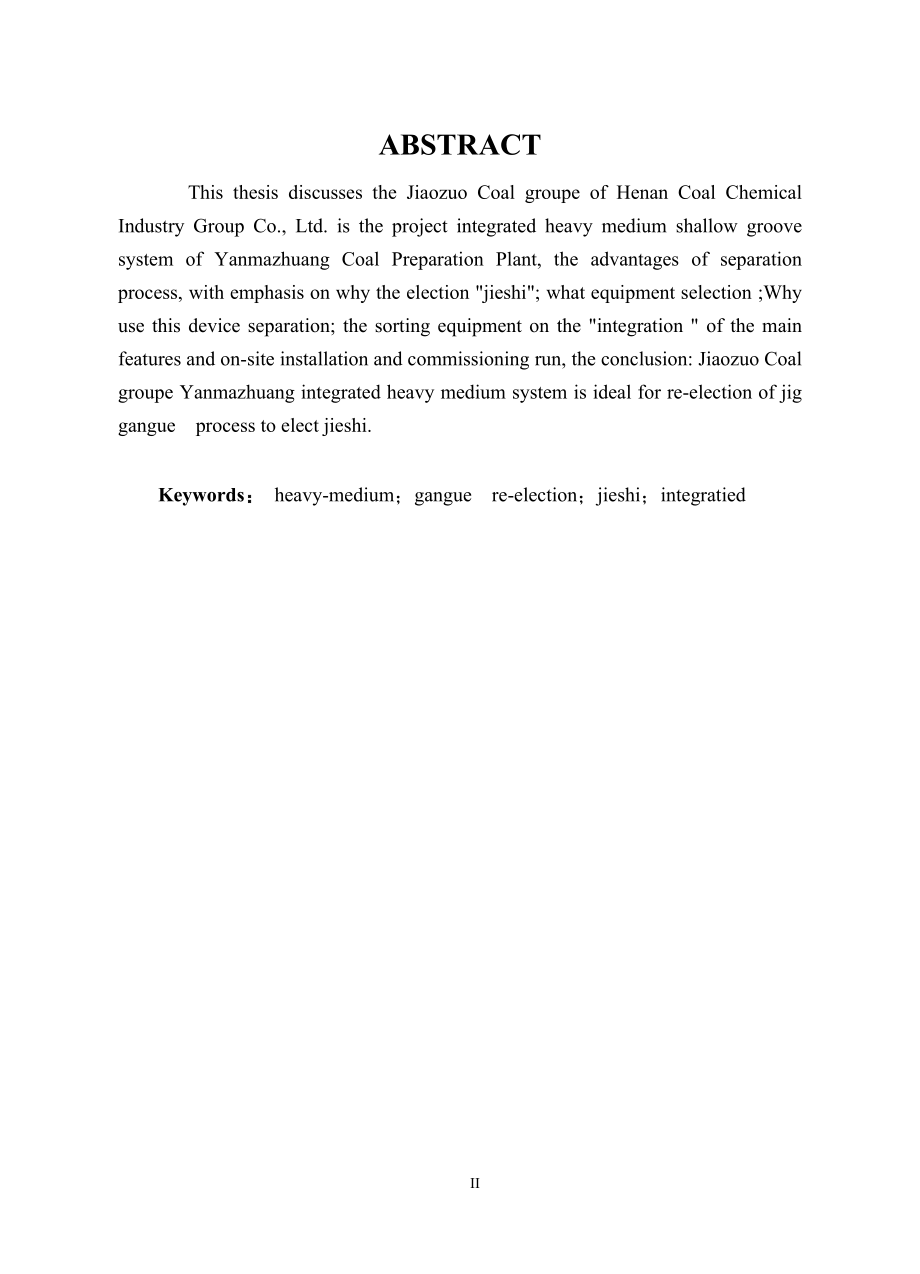 ABSTRACT

This thesis discusses the Jiaozuo Coal groupe of Henan Coal Chemical Industry Group Co., Ltd. is the project integrated heavy medium shallow groove system of Yanmazhuang Coal Preparation Plant, the advantages of separation process, with emphasis on why the election "jieshi"; what equipment selection ;Why use this device separation; the sorting equipment on the "integration " of the main features and on-site installation and commissioning run, the conclusion: Jiaozuo Coal groupe Yanmazhuang integrated heavy medium system is ideal for re-election of jig gangue process to elect jieshi.

Keywords： heavy-medium；gangue re-election；jieshi；integratied

II